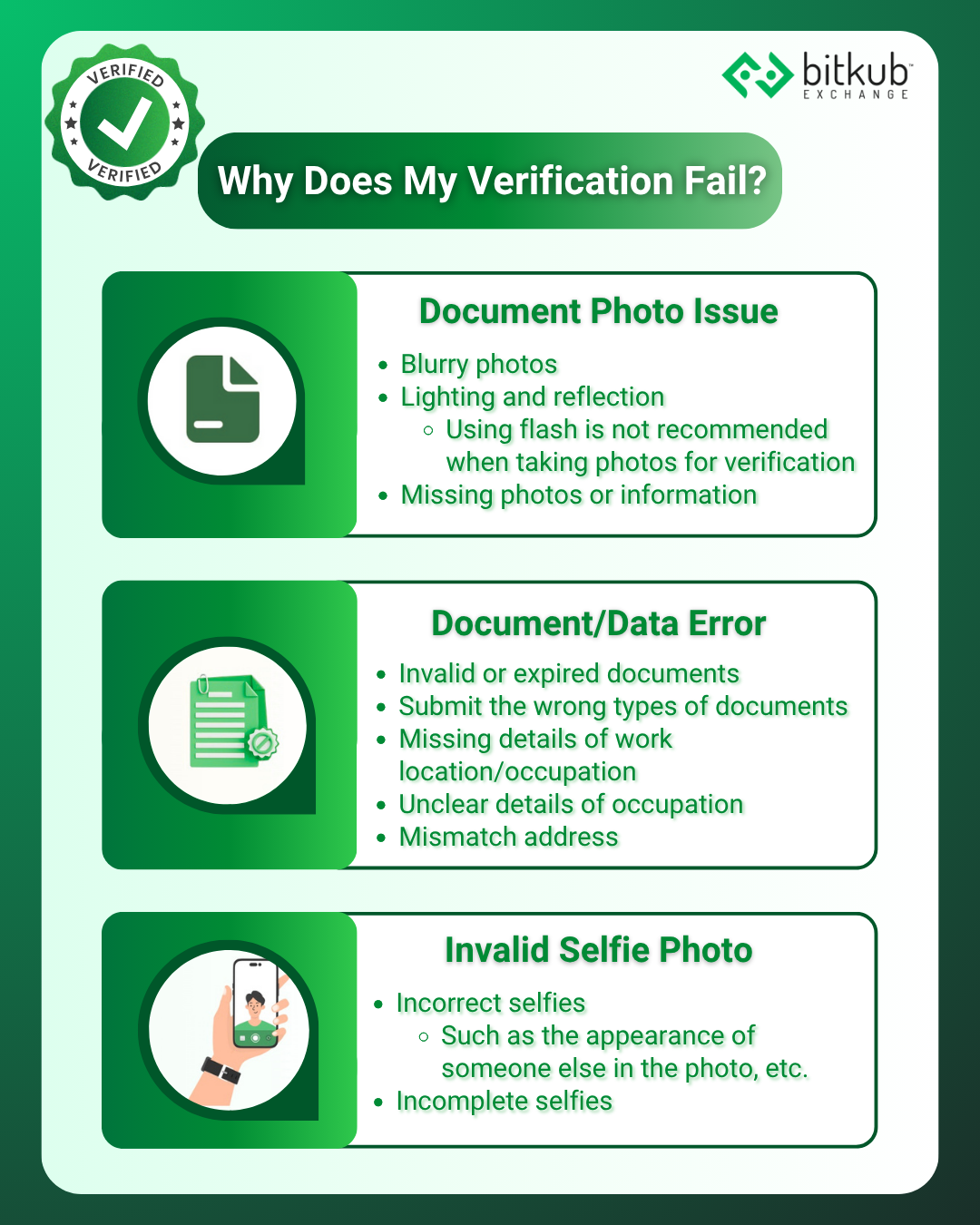 VERIFIED
VERIFIED

bitkub
EXCHANGE

Why Does My Verification Fail?

Document Photo Issue

- Blurry photos
- Lighting and reflection
  - Using flash is not recommended when taking photos for verification
- Missing photos or information

Document/Data Error

- Invalid or expired documents
- Submit the wrong types of documents
- Missing details of work location/occupation
- Unclear details of occupation
- Mismatch address

Invalid Selfie Photo

- Incorrect selfies
  - Such as the appearance of someone else in the photo, etc.
- Incomplete selfies